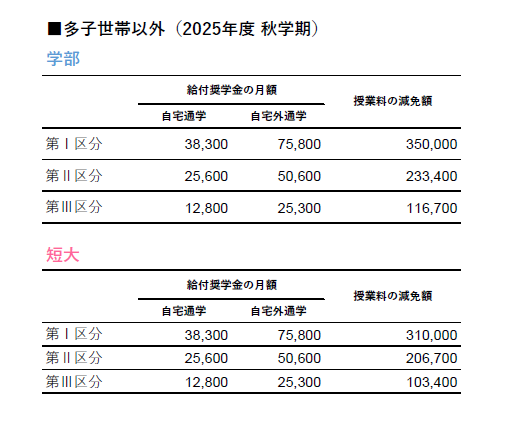 ■多子世帯以外（2025年度 秋学期）

学部

| | 給付奨学金の月額 自宅通学 | 給付奨学金の月額 自宅外通学 | 授業料の減免額 |
|---|---|---|---|
| 第Ⅰ区分 | 38,300 | 75,800 | 350,000 |
| 第Ⅱ区分 | 25,600 | 50,600 | 233,400 |
| 第Ⅲ区分 | 12,800 | 25,300 | 116,700 |

短大

| | 給付奨学金の月額 自宅通学 | 給付奨学金の月額 自宅外通学 | 授業料の減免額 |
|---|---|---|---|
| 第Ⅰ区分 | 38,300 | 75,800 | 310,000 |
| 第Ⅱ区分 | 25,600 | 50,600 | 206,700 |
| 第Ⅲ区分 | 12,800 | 25,300 | 103,400 |